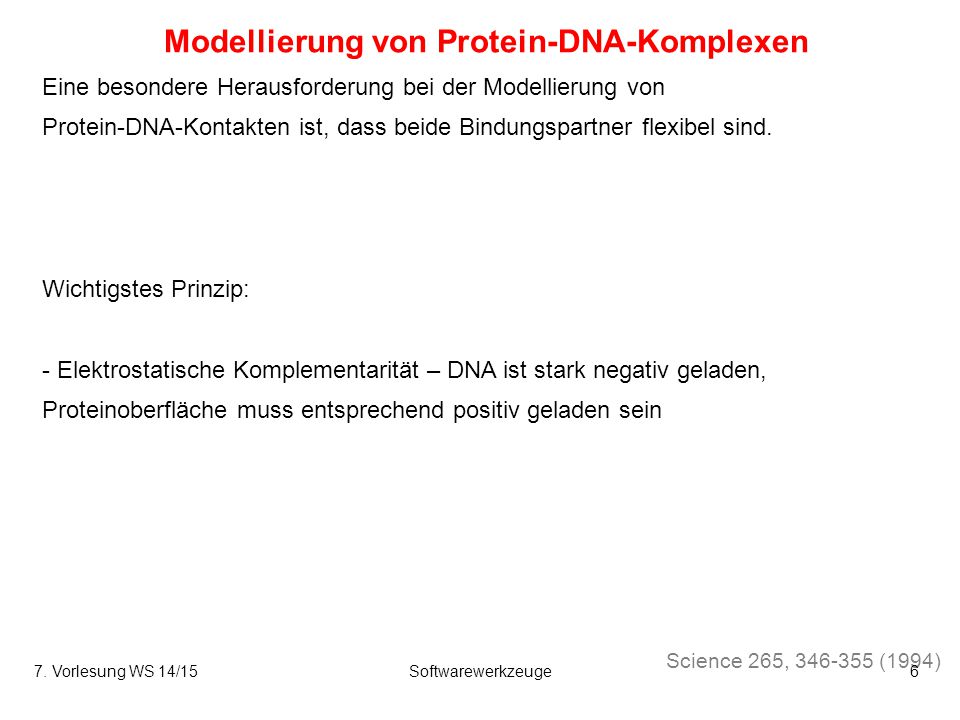 Modellierung von Protein-DNA-Komplexen

Eine besondere Herausforderung bei der Modellierung von Protein-DNA-Kontakten ist, dass beide Bindungspartner flexibel sind.

Wichtigstes Prinzip:

- Elektrostatische Komplementarität – DNA ist stark negativ geladen, Proteinoberfläche muss entsprechend positiv geladen sein

Science 265, 346-355 (1994)

7. Vorlesung WS 14/15

Softwarewerkzeuge

6